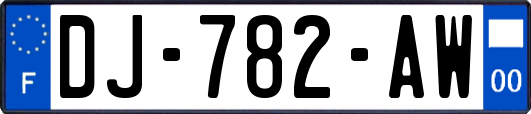 F
DJ-782-AW
00